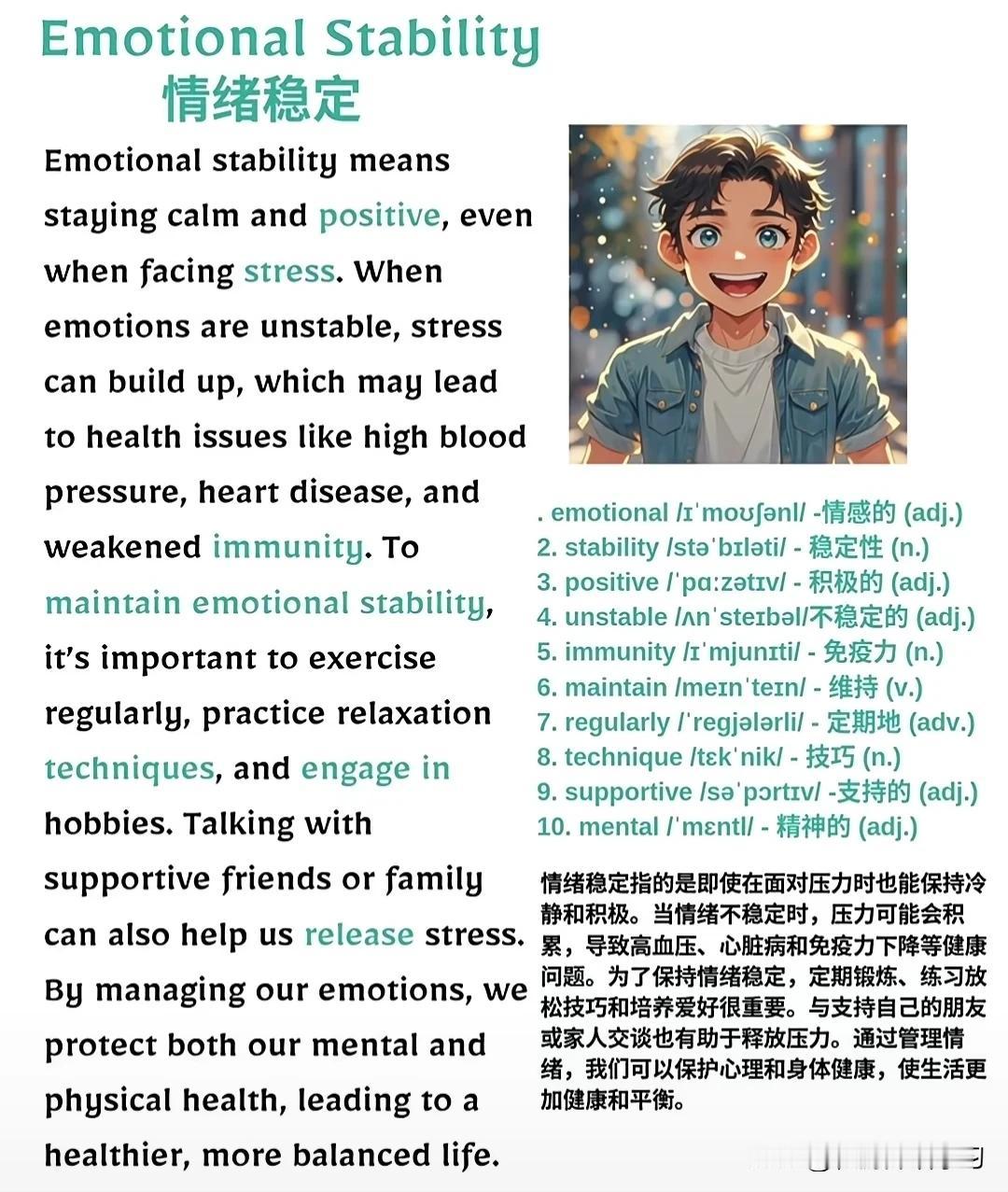 Emotional Stability
情绪稳定

Emotional stability means staying calm and positive, even when facing stress. When emotions are unstable, stress can build up, which may lead to health issues like high blood pressure, heart disease, and weakened immunity. To maintain emotional stability, it's important to exercise regularly, practice relaxation techniques, and engage in hobbies. Talking with supportive friends or family can also help us release stress. By managing our emotions, we protect both our mental and physical health, leading to a healthier, more balanced life.

. emotional /ɪˈmoʊʃənl/ -情感的 (adj.)
2. stability /stəˈbɪləti/ - 稳定性 (n.)
3. positive /ˈpɑːzətɪv/ - 积极的 (adj.)
4. unstable /ʌnˈsteɪbəl/不稳定的 (adj.)
5. immunity /ɪˈmjunɪti/ - 免疫力 (n.)
6. maintain /meɪnˈteɪn/ - 维持 (v.)
7. regularly /ˈregjələrli/ - 定期地 (adv.)
8. technique /tɛkˈnik/ - 技巧 (n.)
9. supportive /səˈpɔrtɪv/ -支持的 (adj.)
10. mental /ˈmɛntl/ - 精神的 (adj.)

情绪稳定指的是即使在面对压力时也能保持冷静和积极。当情绪不稳定时，压力可能会积累，导致高血压、心脏病和免疫力下降等健康问题。为了保持情绪稳定，定期锻炼、练习放松技巧和培养爱好很重要。与支持自己的朋友或家人交谈也有助于释放压力。通过管理情绪，我们可以保护心理和身体健康，使生活更加健康和平衡。